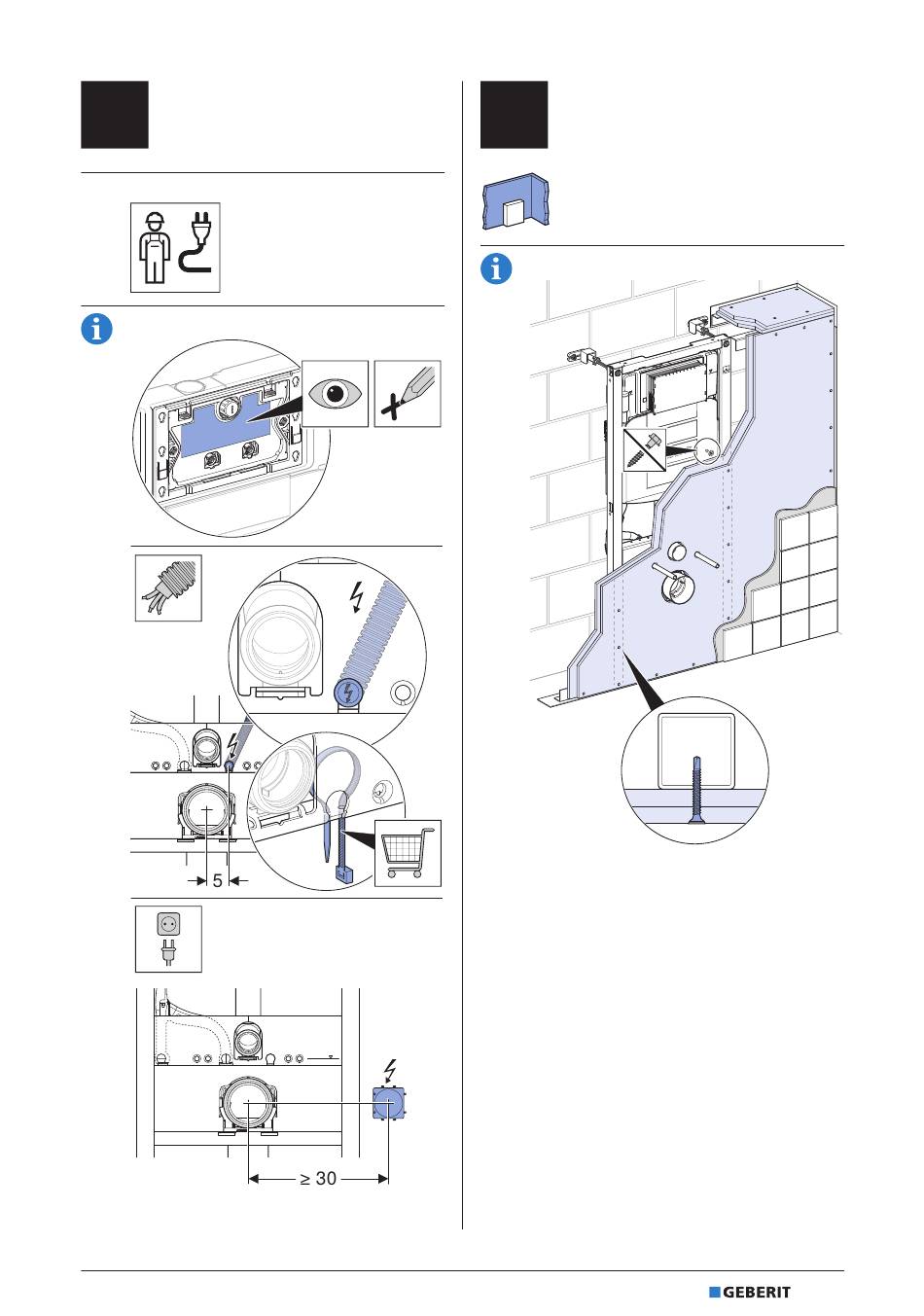 5

≥ 30

GEBERIT